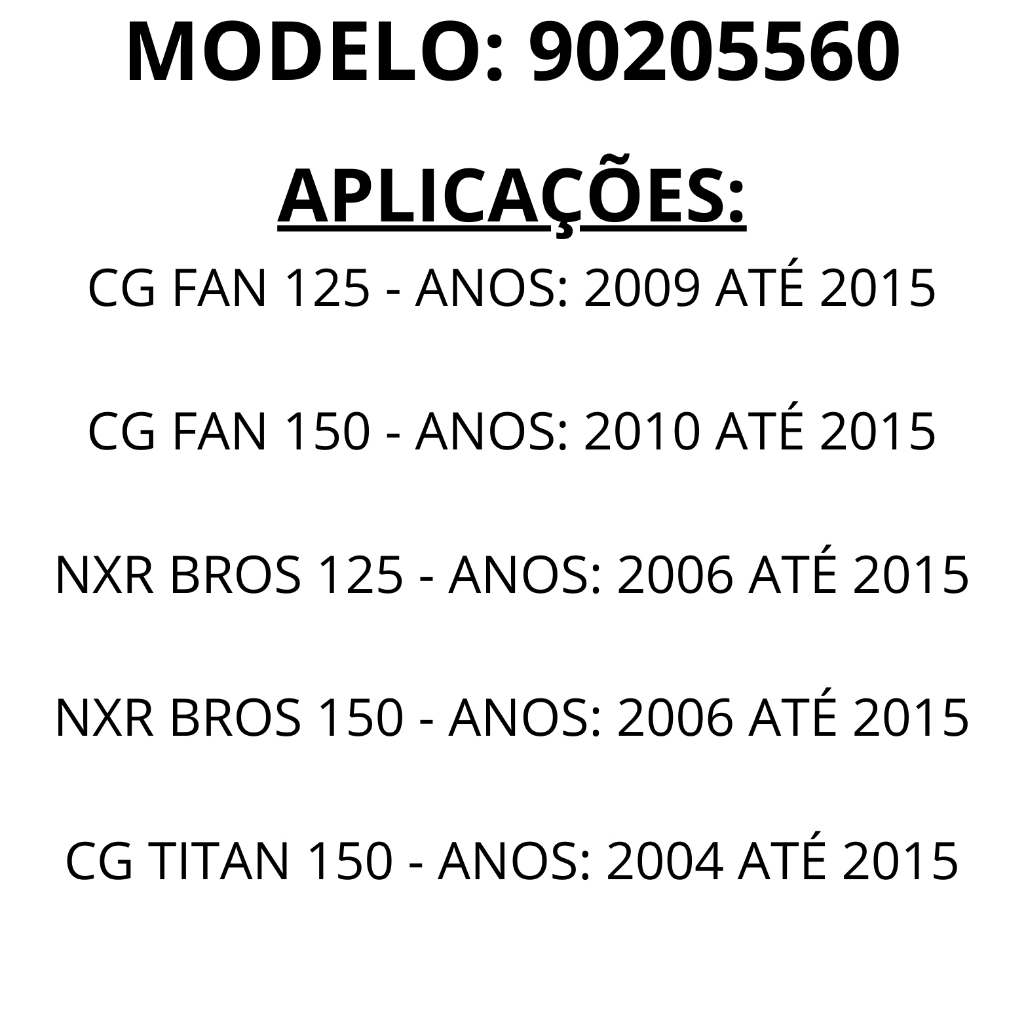 MODELO: 90205560

APLICAÇÕES:

CG FAN 125 - ANOS: 2009 ATÉ 2015

CG FAN 150 - ANOS: 2010 ATÉ 2015

NXR BROS 125 - ANOS: 2006 ATÉ 2015

NXR BROS 150 - ANOS: 2006 ATÉ 2015

CG TITAN 150 - ANOS: 2004 ATÉ 2015